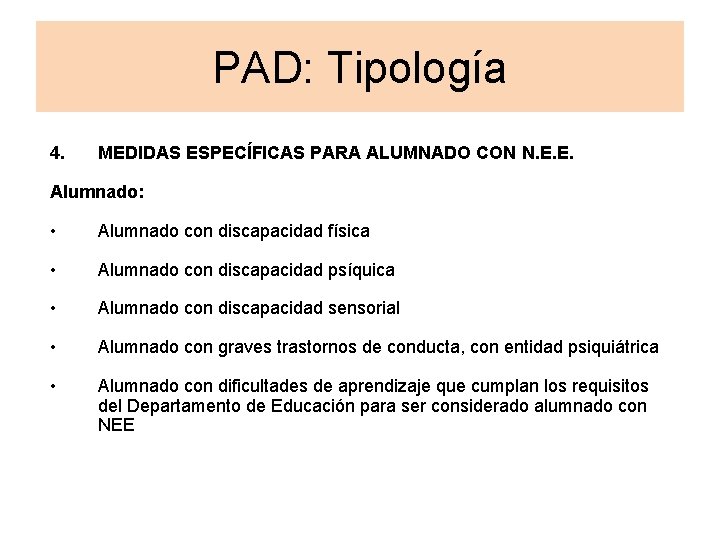 PAD: Tipología

4. MEDIDAS ESPECÍFICAS PARA ALUMNADO CON N.E.E.

Alumnado:

• Alumnado con discapacidad física

• Alumnado con discapacidad psíquica

• Alumnado con discapacidad sensorial

• Alumnado con graves trastornos de conducta, con entidad psiquiátrica

• Alumnado con dificultades de aprendizaje que cumplan los requisitos del Departamento de Educación para ser considerado alumnado con NEE